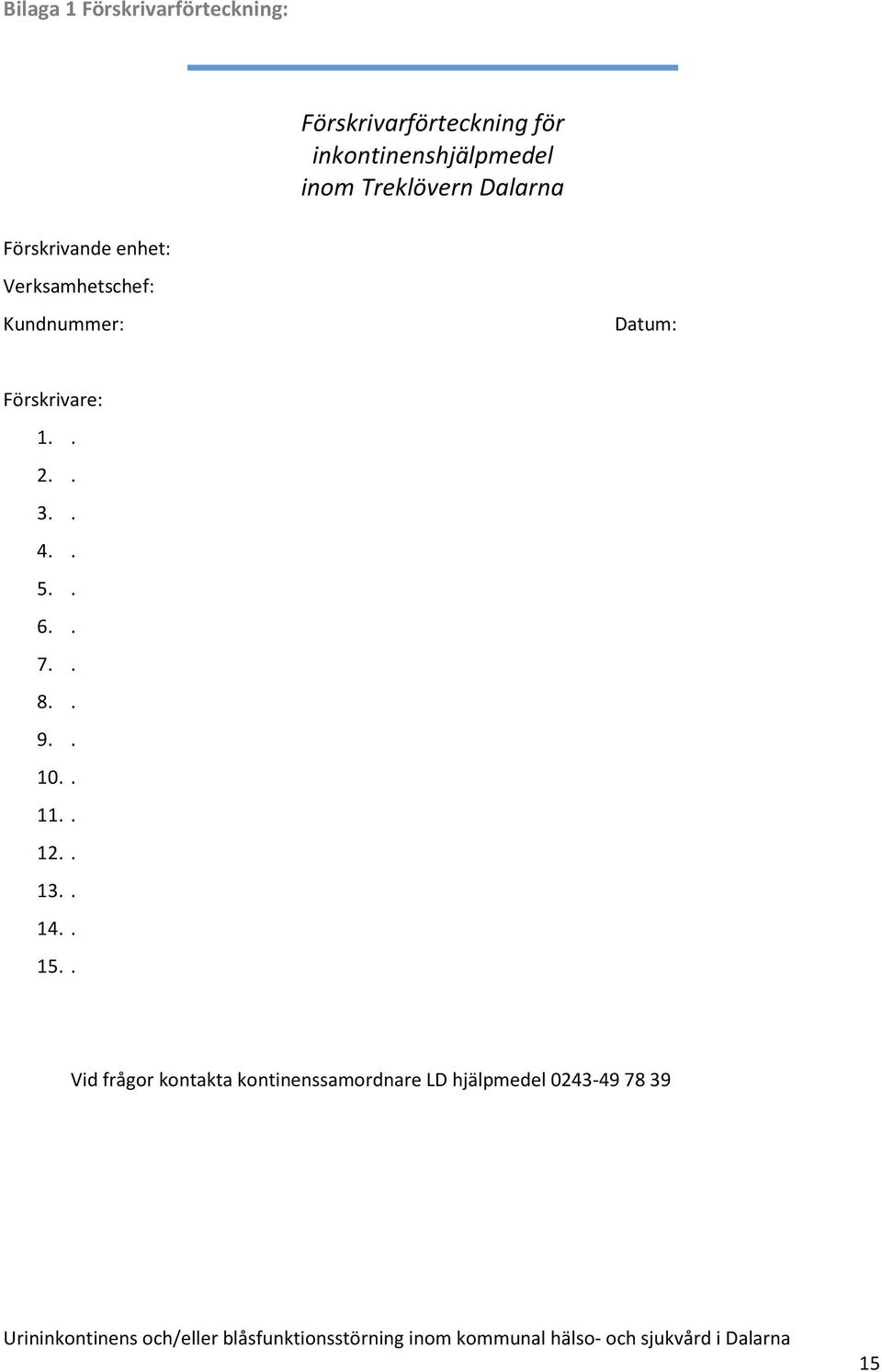 Bilaga 1 Förskrivarförteckning:

Förskrivarförteckning för inkontinenshjälpmedel inom Treklövern Dalarna

Förskrivande enhet:

Verksamhetschef:

Kundnummer:

Datum:

Förskrivare:

1. .
2. .
3. .
4. .
5. .
6. .
7. .
8. .
9. .
10. .
11. .
12. .
13. .
14. .
15. .

Vid frågor kontakta kontinenssamordnare LD hjälpmedel 0243-49 78 39

Urininkontinens och/eller blåsfunktionsstörning inom kommunal hälso- och sjukvård i Dalarna

15